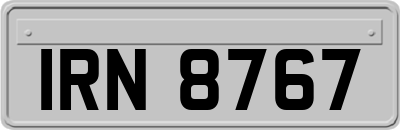 IRN 8767